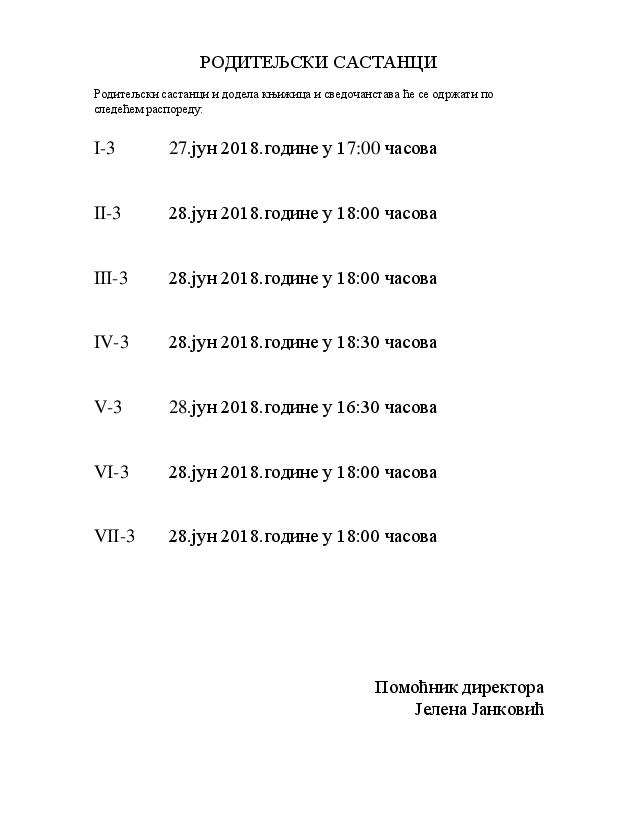 РОДИТЕЉСКИ САСТАНЦИ

Родитељски састанци и додела књижица и сведочанстава ће се одржати по следећем распореду:

I-3 27.јун 2018.године у 17:00 часова

II-3 28.јун 2018.године у 18:00 часова

III-3 28.јун 2018.године у 18:00 часова

IV-3 28.јун 2018.године у 18:30 часова

V-3 28.јун 2018.године у 16:30 часова

VI-3 28.јун 2018.године у 18:00 часова

VII-3 28.јун 2018.године у 18:00 часова

Помоћник директора
Јелена Јанковић